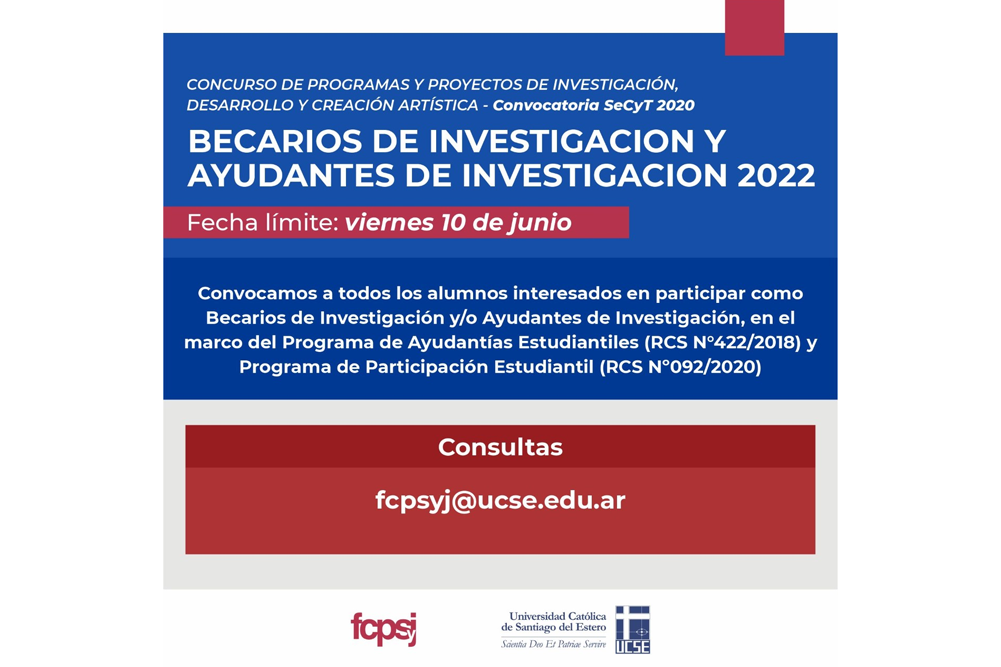 CONCURSO DE PROGRAMAS Y PROYECTOS DE INVESTIGACIÓN, DESARROLLO Y CREACIÓN ARTÍSTICA - Convocatoria SeCyT 2020

BECARIOS DE INVESTIGACION Y AYUDANTES DE INVESTIGACION 2022

Fecha límite: viernes 10 de junio

Convocamos a todos los alumnos interesados en participar como Becarios de Investigación y/o Ayudantes de Investigación, en el marco del Programa de Ayudantías Estudiantiles (RCS N°422/2018) y Programa de Participación Estudiantil (RCS N°092/2020)

Consultas

fcpsyj@ucse.edu.ar

fcpsj

Universidad Católica de Santiago del Estero
Scientia Deo Et Patriae Servire

UCSE